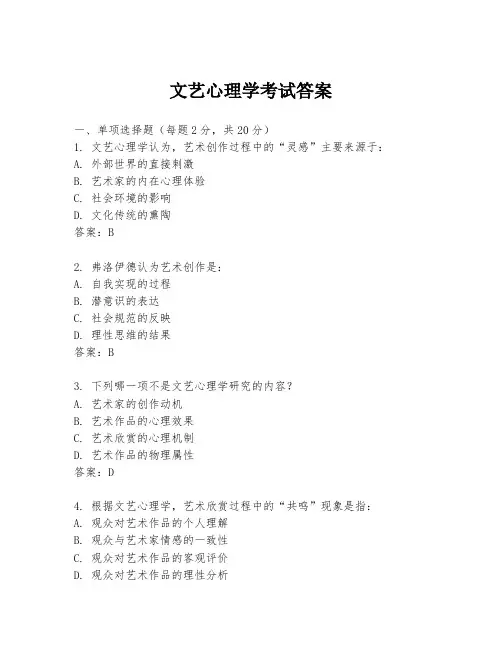 文艺心理学考试答案

一、单项选择题（每题2分，共20分）
1. 文艺心理学认为，艺术创作过程中的“灵感”主要来源于：
A. 外部世界的直接刺激
B. 艺术家的内在心理体验
C. 社会环境的影响
D. 文化传统的熏陶
答案：B

2. 弗洛伊德认为艺术创作是：
A. 自我实现的过程
B. 潜意识的表达
C. 社会规范的反映
D. 理性思维的结果
答案：B

3. 下列哪一项不是文艺心理学研究的内容？
A. 艺术家的创作动机
B. 艺术作品的心理效果
C. 艺术欣赏的心理机制
D. 艺术作品的物理属性
答案：D

4. 根据文艺心理学，艺术欣赏过程中的“共鸣”现象是指：
A. 观众对艺术作品的个人理解
B. 观众与艺术家情感的一致性
C. 观众对艺术作品的客观评价
D. 观众对艺术作品的理性分析